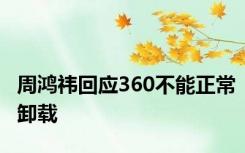 周鸿祎回应360不能正常卸载